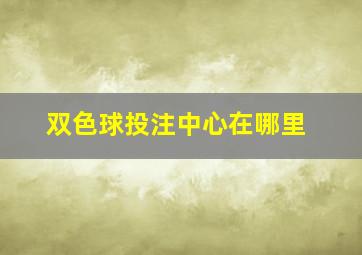 双色球投注中心在哪里